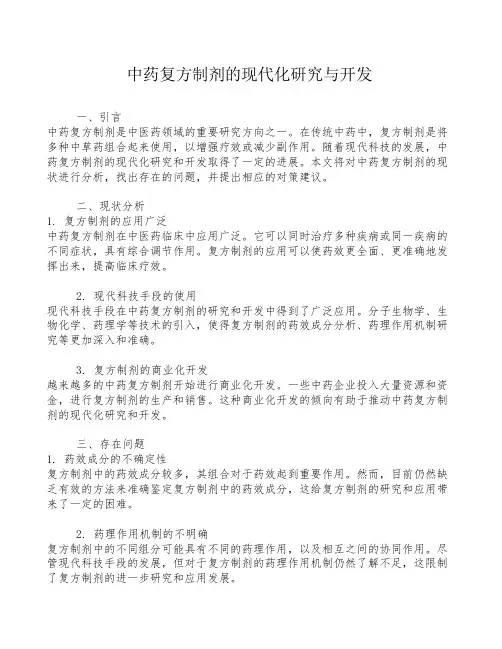 中药复方制剂的现代化研究与开发

一、引言
中药复方制剂是中医药领域的重要研究方向之一。在传统中药中，复方制剂是将多种中草药组合起来使用，以增强疗效或减少副作用。随着现代科技的发展，中药复方制剂的现代化研究和开发取得了一定的进展。本文将对中药复方制剂的现状进行分析，找出存在的问题，并提出相应的对策建议。

二、现状分析
1. 复方制剂的应用广泛
中药复方制剂在中医药临床中应用广泛。它可以同时治疗多种疾病或同一疾病的不同症状，具有综合调节作用。复方制剂的应用可以使药效更全面、更准确地发挥出来，提高临床疗效。

2. 现代科技手段的使用
现代科技手段在中药复方制剂的研究和开发中得到了广泛应用。分子生物学、生物化学、药理学等技术的引入，使得复方制剂的药效成分分析、药理作用机制研究等更加深入和准确。

3. 复方制剂的商业化开发
越来越多的中药复方制剂开始进行商业化开发。一些中药企业投入大量资源和资金，进行复方制剂的生产和销售。这种商业化开发的倾向有助于推动中药复方制剂的现代化研究和开发。

三、存在问题
1. 药效成分的不确定性
复方制剂中的药效成分较多，其组合对于药效起到重要作用。然而，目前仍然缺乏有效的方法来准确鉴定复方制剂中的药效成分，这给复方制剂的研究和应用带来了一定的困难。

2. 药理作用机制的不明确
复方制剂中的不同组分可能具有不同的药理作用，以及相互之间的协同作用。尽管现代科技手段的发展，但对于复方制剂的药理作用机制仍然了解不足，这限制了复方制剂的进一步研究和应用发展。